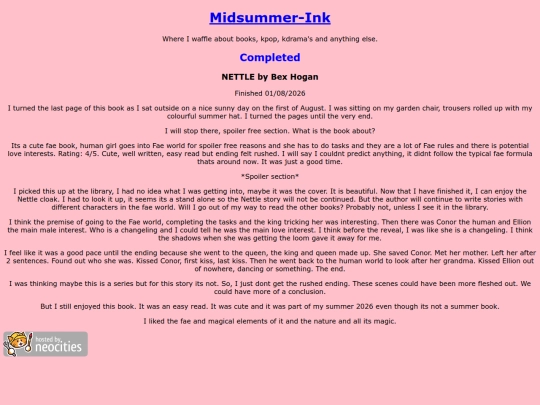 Midsummer-Ink

Where I waffle about books, kpop, kdrama's and anything else.

Completed

NETTLE by Bex Hogan

Finished 01/08/2026

I turned the last page of this book as I sat outside on a nice sunny day on the first of August. I was sitting on my garden chair, trousers rolled up with my colourful summer hat. I turned the pages until the very end.

I will stop there, spoiler free section. What is the book about?

Its a cute fae book, human girl goes into Fae world for spoiler free reasons and she has to do tasks and they are a lot of Fae rules and there is potential love interests. Rating: 4/5. Cute, well written, easy read but ending felt rushed. I will say I couldnt predict anything, it didnt follow the typical fae formula thats around now. It was just a good time.

*Spoiler section*

I picked this up at the library, I had no idea what I was getting into, maybe it was the cover. It is beautiful. Now that I have finished it, I can enjoy the Nettle cloak. I had to look it up, it seems its a stand alone so the Nettle story will not be continued. But the author will continue to write stories with different characters in the fae world. Will I go out of my way to read the other books? Probably not, unless I see it in the library.

I think the premise of going to the Fae world, completing the tasks and the king tricking her was interesting. Then there was Conor the human and Ellion the main male interest. Who is a changeling and I could tell he was the main love interest. I think before the reveal, I was like she is a changeling. I think the shadows when she was getting the loom gave it away for me.

I feel like it was a good pace until the ending because she went to the queen, the king and queen made up. She saved Conor. Met her mother. Left her after 2 sentences. Found out who she was. Kissed Conor, first kiss, last kiss. Then he went back to the human world to look after her grandma. Kissed Ellion out of nowhere, dancing or something. The end.

I was thinking maybe this is a series but for this story its not. So, I just dont get the rushed ending. These scenes could have been more fleshed out. We could have more of a conclusion.

But I still enjoyed this book. It was an easy read. It was cute and it was part of my summer 2026 even though its not a summer book.

I liked the fae and magical elements of it and the nature and all its magic.

hosted by neocities